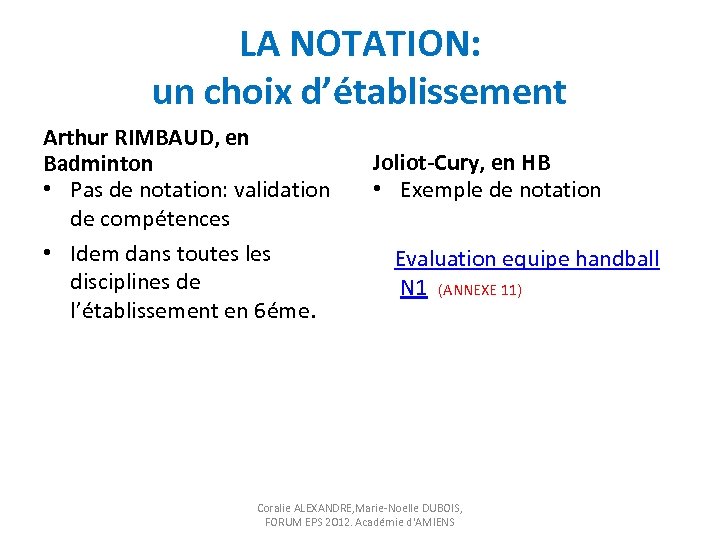 LA NOTATION:
un choix d'établissement

Arthur RIMBAUD, en Badminton
• Pas de notation: validation de compétences
• Idem dans toutes les disciplines de l'établissement en 6éme.

Joliot-Cury, en HB
• Exemple de notation

Evaluation equipe handball N1 (ANNEXE 11)

Coralie ALEXANDRE,Marie-Noelle DUBOIS, FORUM EPS 2012. Académie d'AMIENS